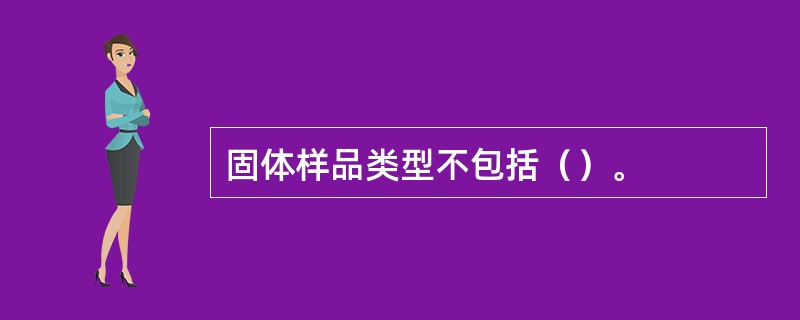 固体样品类型不包括（）。